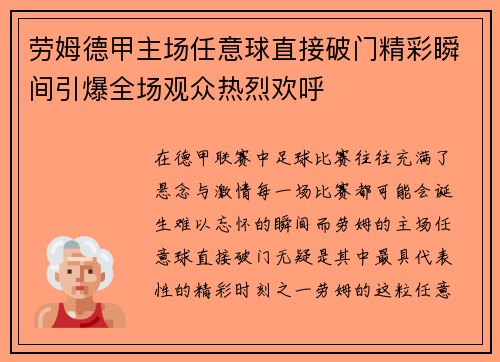 劳姆德甲主场任意球直接破门精彩瞬间引爆全场观众热烈欢呼

在德甲联赛中足球比赛往往充满了悬念与激情每一场比赛都可能会诞生难以忘怀的瞬间而劳姆的主场任意球直接破门无疑是其中最具代表性的精彩时刻之一劳姆的这粒任意